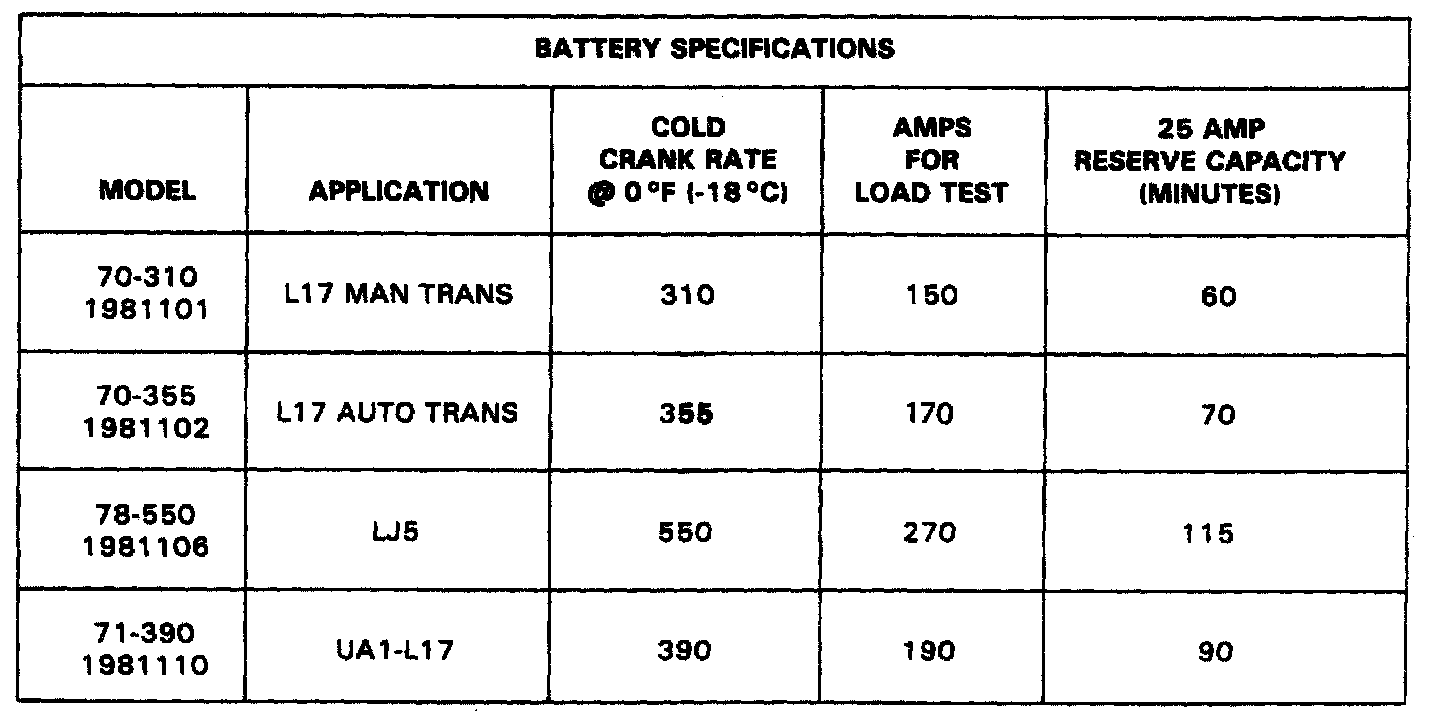 BATTERY SPECIFICATIONS

| MODEL | APPLICATION | COLD CRANK RATE @ 0°F (-18°C) | AMPS FOR LOAD TEST | 25 AMP RESERVE CAPACITY (MINUTES) |
|---|---|---|---|---|
| 70-310 1981101 | L17 MAN TRANS | 310 | 150 | 60 |
| 70-355 1981102 | L17 AUTO TRANS | 355 | 170 | 70 |
| 78-550 1981106 | LJ5 | 550 | 270 | 115 |
| 71-390 1981110 | UA1-L17 | 390 | 190 | 90 |